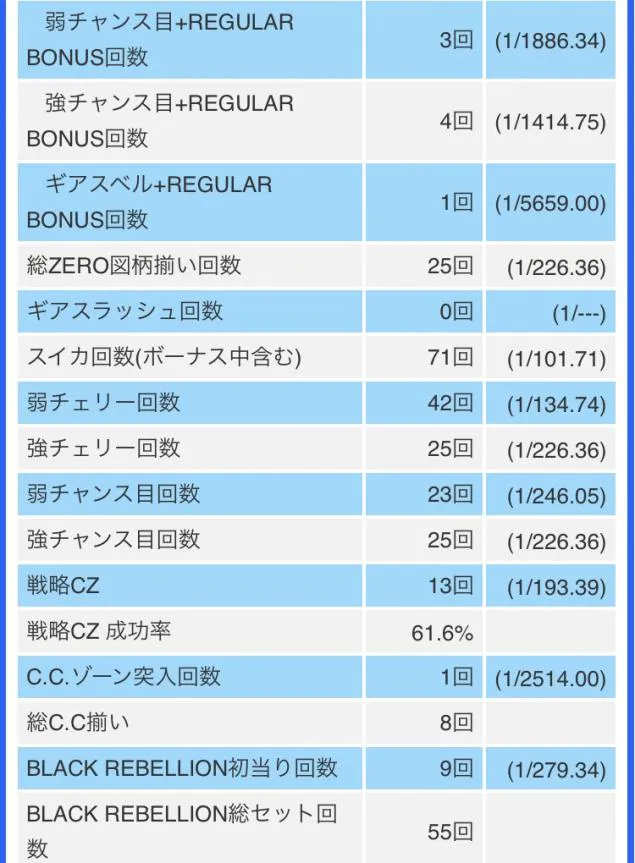 | | | |
|---|---|---|
| 弱チャンス目+REGULAR BONUS回数 | 3回 | (1/1886.34) |
| 強チャンス目+REGULAR BONUS回数 | 4回 | (1/1414.75) |
| ギアスベル+REGULAR BONUS回数 | 1回 | (1/5659.00) |
| 総ZERO図柄揃い回数 | 25回 | (1/226.36) |
| ギアスラッシュ回数 | 0回 | (1/---) |
| スイカ回数(ボーナス中含む) | 71回 | (1/101.71) |
| 弱チェリー回数 | 42回 | (1/134.74) |
| 強チェリー回数 | 25回 | (1/226.36) |
| 弱チャンス目回数 | 23回 | (1/246.05) |
| 強チャンス目回数 | 25回 | (1/226.36) |
| 戦略CZ | 13回 | (1/193.39) |
| 戦略CZ 成功率 | 61.6% | |
| C.C.ゾーン突入回数 | 1回 | (1/2514.00) |
| 総C.C揃い | 8回 | |
| BLACK REBELLION初当り回数 | 9回 | (1/279.34) |
| BLACK REBELLION総セット回数 | 55回 | |